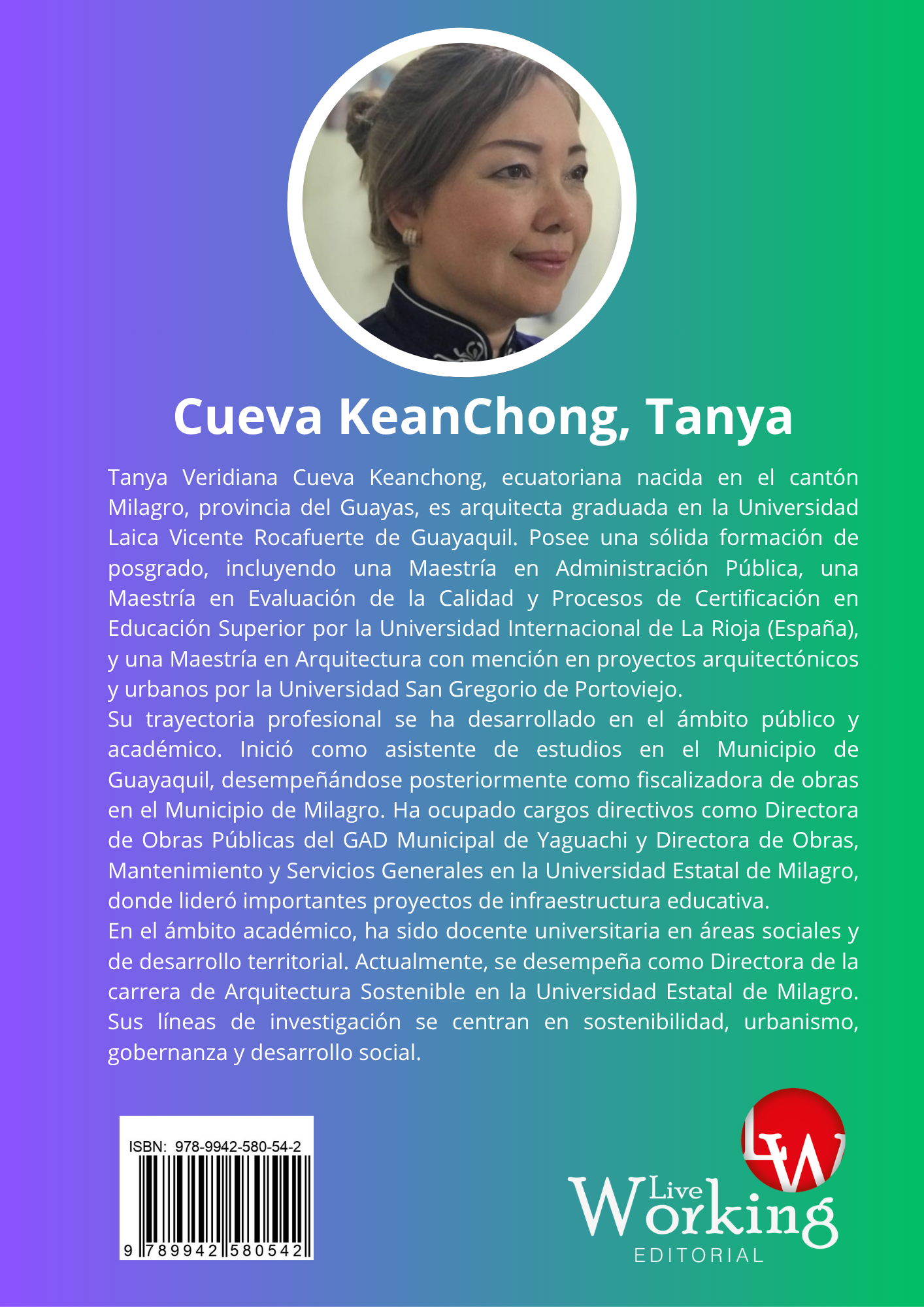 Cueva KeanChong, Tanya

Tanya Veridiana Cueva Keanchong, ecuatoriana nacida en el cantón Milagro, provincia del Guayas, es arquitecta graduada en la Universidad Laica Vicente Rocafuerte de Guayaquil. Posee una sólida formación de posgrado, incluyendo una Maestría en Administración Pública, una Maestría en Evaluación de la Calidad y Procesos de Certificación en Educación Superior por la Universidad Internacional de La Rioja (España), y una Maestría en Arquitectura con mención en proyectos arquitectónicos y urbanos por la Universidad San Gregorio de Portoviejo.
Su trayectoria profesional se ha desarrollado en el ámbito público y académico. Inició como asistente de estudios en el Municipio de Guayaquil, desempeñándose posteriormente como fiscalizadora de obras en el Municipio de Milagro. Ha ocupado cargos directivos como Directora de Obras Públicas del GAD Municipal de Yaguachi y Directora de Obras, Mantenimiento y Servicios Generales en la Universidad Estatal de Milagro, donde lideró importantes proyectos de infraestructura educativa.
En el ámbito académico, ha sido docente universitaria en áreas sociales y de desarrollo territorial. Actualmente, se desempeña como Directora de la carrera de Arquitectura Sostenible en la Universidad Estatal de Milagro. Sus líneas de investigación se centran en sostenibilidad, urbanismo, gobernanza y desarrollo social.

ISBN: 978-9942-580-54-2
9 789942 580542

LW
Live Working
EDITORIAL